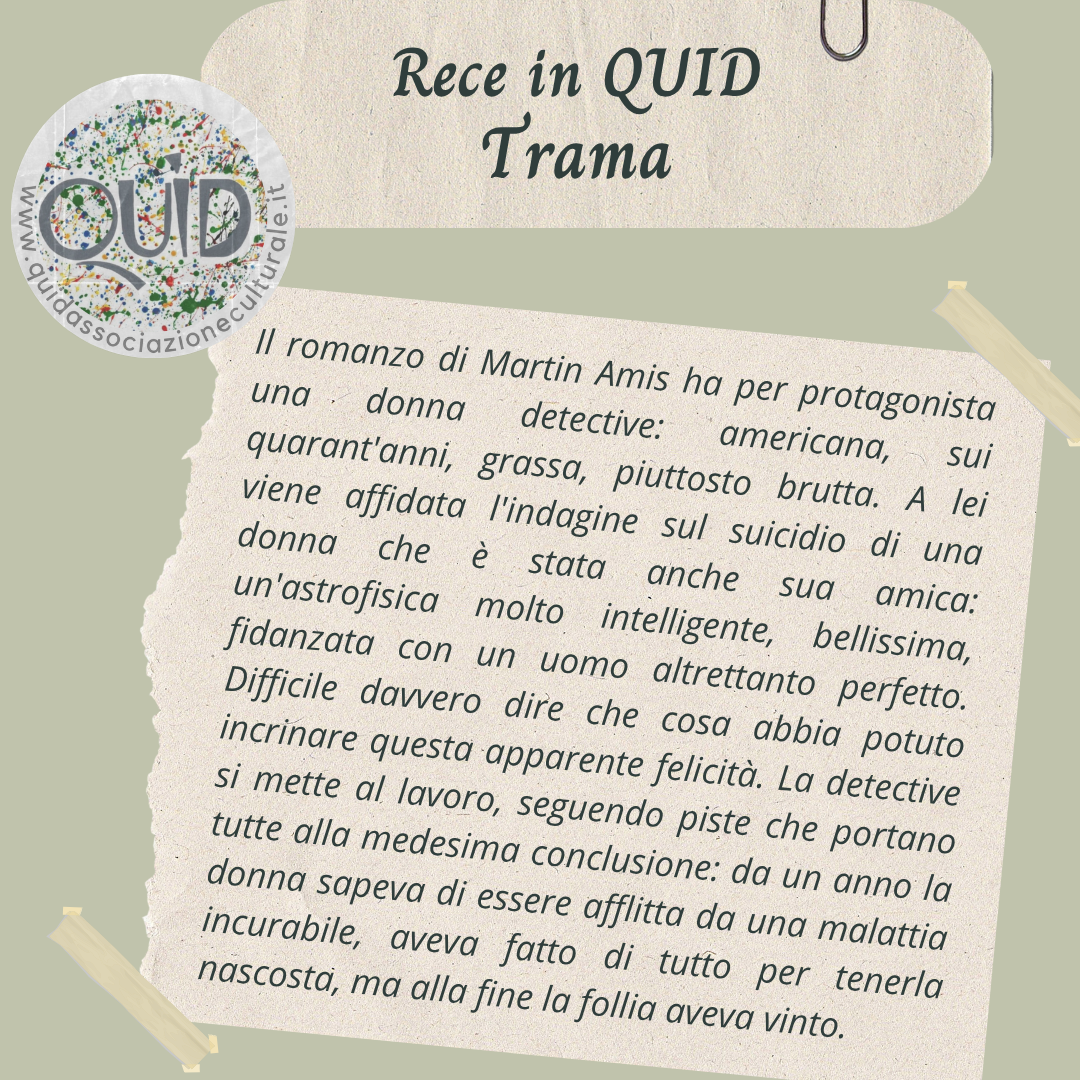 Rece in QUID
Trama

QUID
www.quidassociazioneculturale.it

Il romanzo di Martin Amis ha per protagonista una donna detective: americana, sui quarant'anni, grassa, piuttosto brutta. A lei viene affidata l'indagine sul suicidio di una donna che è stata anche sua amica: un'astrofisica molto intelligente, bellissima, fidanzata con un uomo altrettanto perfetto. Difficile davvero dire che cosa abbia potuto incrinare questa apparente felicità. La detective si mette al lavoro, seguendo piste che portano tutte alla medesima conclusione: da un anno la donna sapeva di essere afflitta da una malattia incurabile, aveva fatto di tutto per tenerla nascosta, ma alla fine la follia aveva vinto.